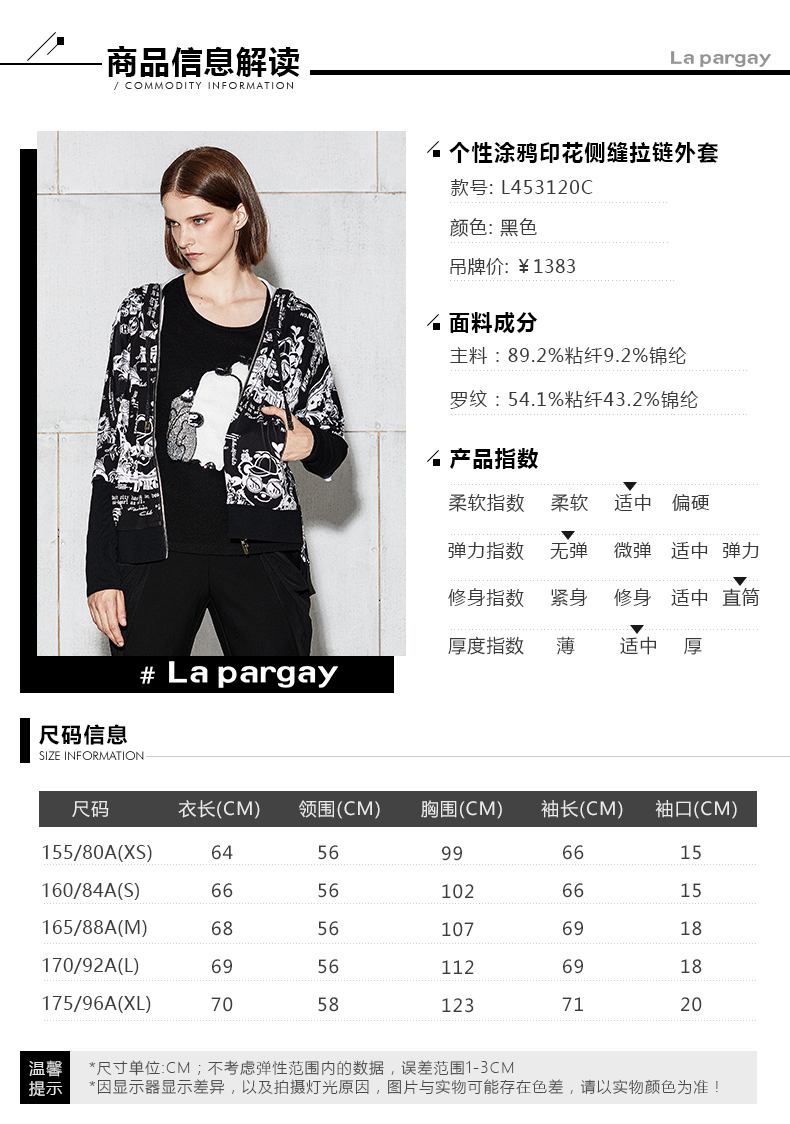 商品信息解读
/ COMMODITY INFORMATION
La pargay

# La pargay

个性涂鸦印花侧缝拉链外套
款号: L453120C
颜色: 黑色
吊牌价: ￥1383

面料成分
主料：89.2%粘纤9.2%锦纶
罗纹：54.1%粘纤43.2%锦纶

产品指数
柔软指数 柔软 适中 偏硬
弹力指数 无弹 微弹 适中 弹力
修身指数 紧身 修身 适中 直筒
厚度指数 薄 适中 厚

尺码信息
SIZE INFORMATION

| 尺码 | 衣长(CM) | 领围(CM) | 胸围(CM) | 袖长(CM) | 袖口(CM) |
|---|---|---|---|---|---|
| 155/80A(XS) | 64 | 56 | 99 | 66 | 15 |
| 160/84A(S) | 66 | 56 | 102 | 66 | 15 |
| 165/88A(M) | 68 | 56 | 107 | 69 | 18 |
| 170/92A(L) | 69 | 56 | 112 | 69 | 18 |
| 175/96A(XL) | 70 | 58 | 123 | 71 | 20 |

温馨提示
*尺寸单位:CM；不考虑弹性范围内的数据，误差范围1-3CM
*因显示器显示差异，以及拍摄灯光原因，图片与实物可能存在色差，请以实物颜色为准！